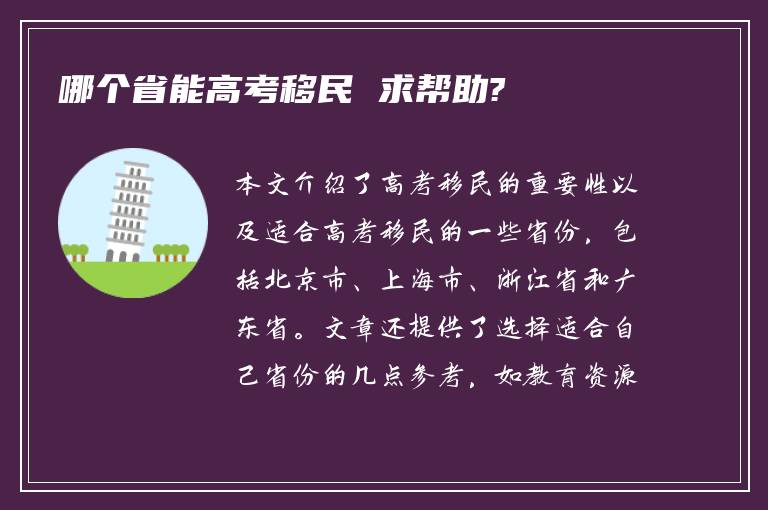 哪个省能高考移民 求帮助?

本文介绍了高考移民的重要性以及适合高考移民的一些省份，包括北京市、上海市、浙江省和广东省。文章还提供了选择适合自己省份的几点参考，如教育资源